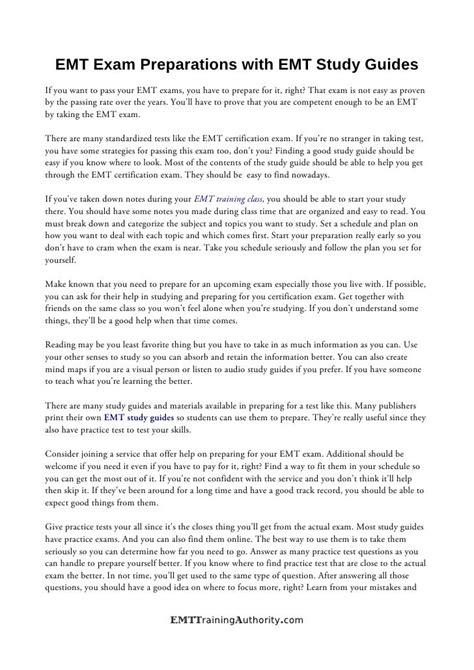 EMT Exam Preparations with EMT Study Guides

If you want to pass your EMT exams, you have to prepare for it, right? That exam is not easy as proven by the passing rate over the years. You'll have to prove that you are competent enough to be an EMT by taking the EMT exam.

There are many standardized tests like the EMT certification exam. If you're no stranger in taking test, you have some strategies for passing this exam too, don't you? Finding a good study guide should be easy if you know where to look. Most of the contents of the study guide should be able to help you get through the EMT certification exam. They should be easy to find nowadays.

If you've taken down notes during your EMT training class, you should be able to start your study there. You should have some notes you made during class time that are organized and easy to read. You must break down and categorize the subject and topics you want to study. Set a schedule and plan on how you want to deal with each topic and which comes first. Start your preparation really early so you don't have to cram when the exam is near. Take you schedule seriously and follow the plan you set for yourself.

Make known that you need to prepare for an upcoming exam especially those you live with. If possible, you can ask for their help in studying and preparing for you certification exam. Get together with friends on the same class so you won't feel alone when you're studying. If you don't understand some things, they'll be a good help when that time comes.

Reading may be you least favorite thing but you have to take in as much information as you can. Use your other senses to study so you can absorb and retain the information better. You can also create mind maps if you are a visual person or listen to audio study guides if you prefer. If you have someone to teach what you're learning the better.

There are many study guides and materials available in preparing for a test like this. Many publishers print their own EMT study guides so students can use them to prepare. They're really useful since they also have practice test to test your skills.

Consider joining a service that offer help on preparing for your EMT exam. Additional should be welcome if you need it even if you have to pay for it, right? Find a way to fit them in your schedule so you can get the most out of it. If you're not confident with the service and you don't think it'll help then skip it. If they've been around for a long time and have a good track record, you should be able to expect good things from them.

Give practice tests your all since it's the closes thing you'll get from the actual exam. Most study guides have practice exams. And you can also find them online. The best way to use them is to take them seriously so you can determine how far you need to go. Answer as many practice test questions as you can handle to prepare yourself better. If you know where to find practice test that are close to the actual exam the better. In not time, you'll get used to the same type of question. After answering all those questions, you should have a good idea on where to focus more, right? Learn from your mistakes and

EMTTrainingAuthority.com